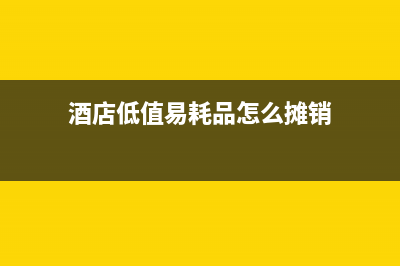 酒店低值易耗品怎么摊销